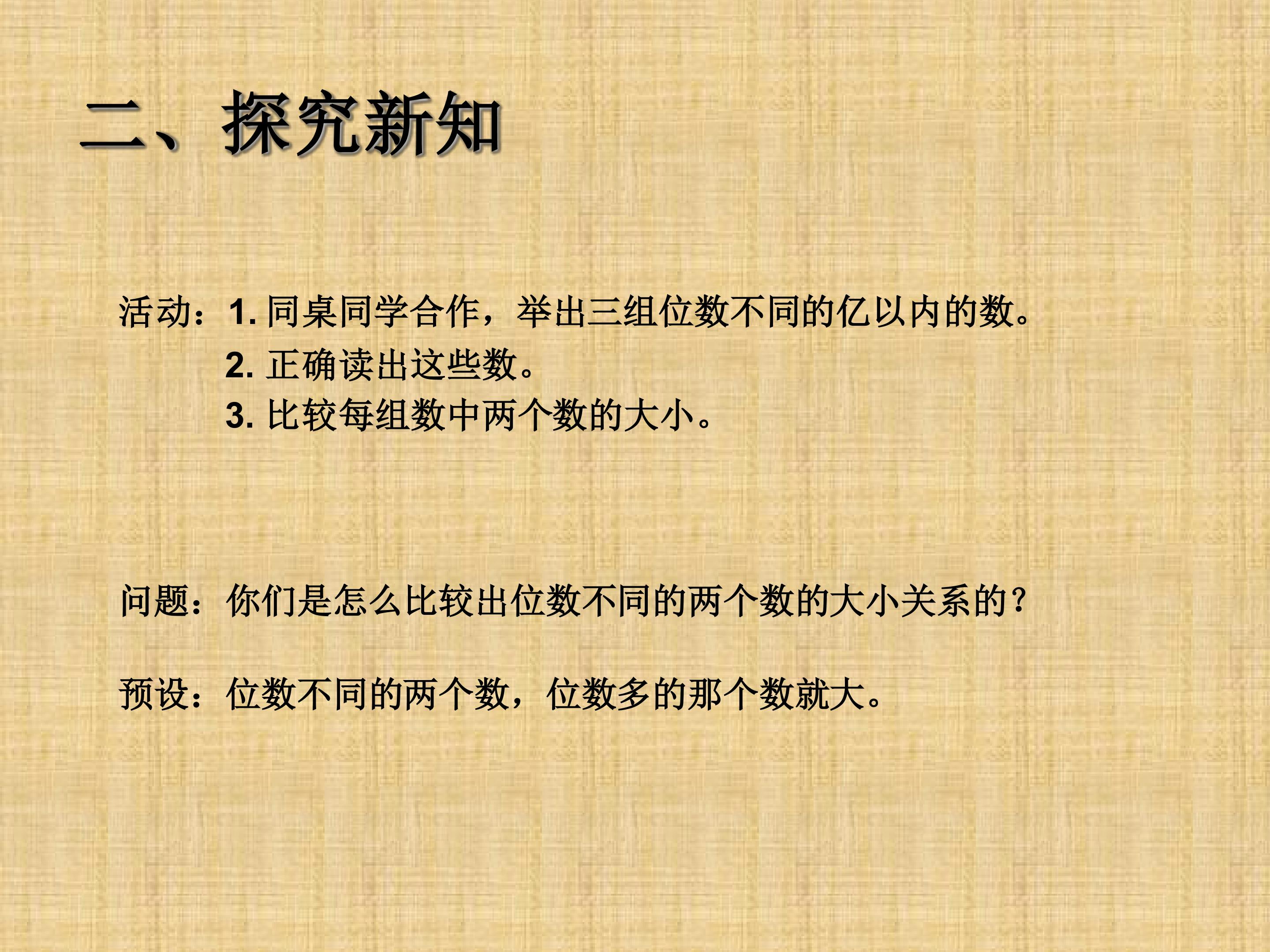 二、探究新知

活动：1.同桌同学合作，举出三组位数不同的亿以内的数。
2.正确读出这些数。
3.比较每组数中两个数的大小。

问题：你们是怎么比较出位数不同的两个数的大小关系的?

预设：位数不同的两个数，位数多的那个数就大。